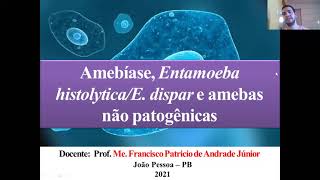 Amebíase, Entamoeba histolytica/E. dispar e amebas não patogênicas

Docente: Prof. Me. Francisco Patricio de Andrade Júnior
João Pessoa – PB
2021